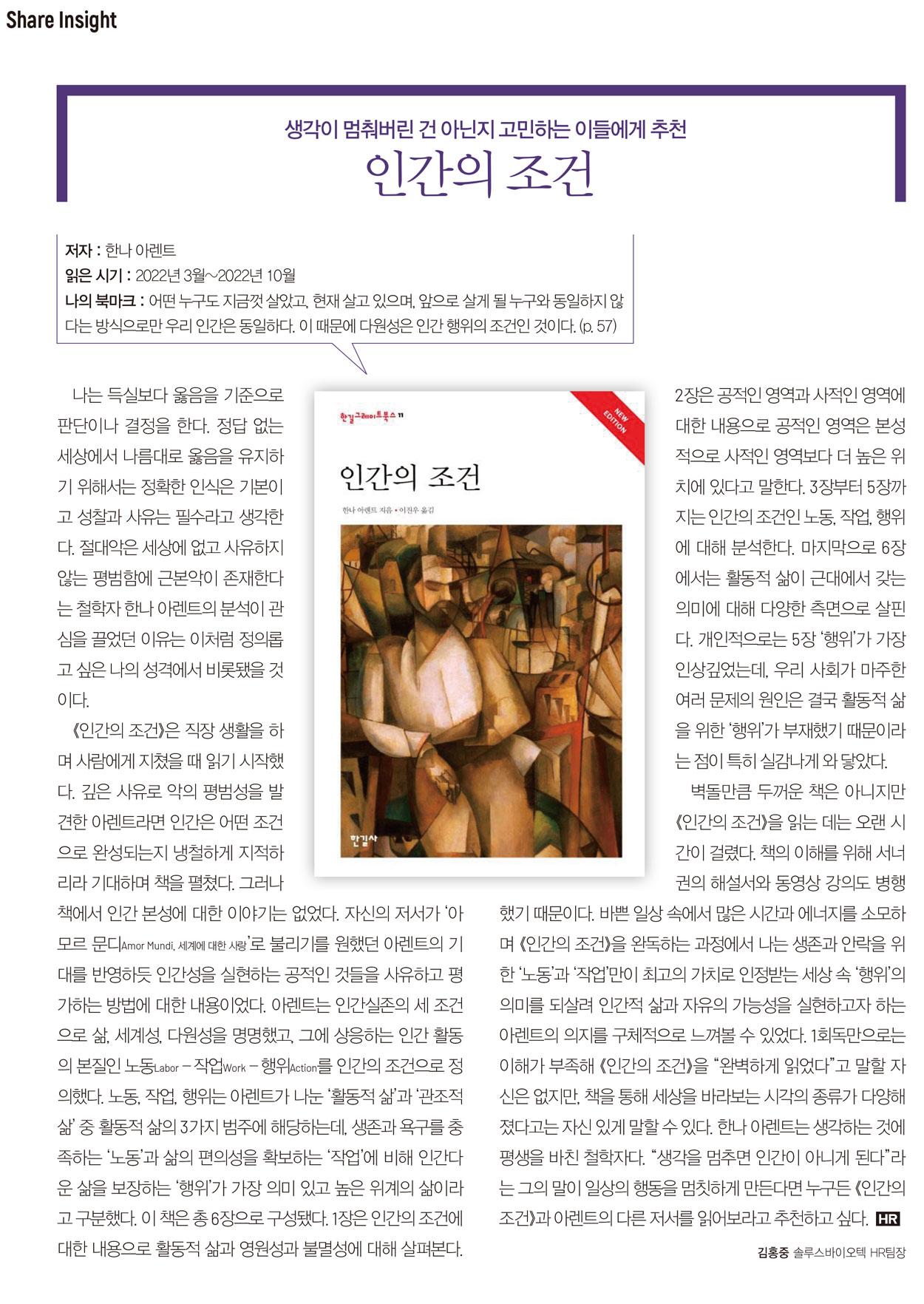 Share Insight

생각이 멈춰버린 건 아닌지 고민하는 이들에게 추천
인간의 조건

저자 : 한나 아렌트
읽은 시기 : 2022년 3월~2022년 10월
나의 북마크 : 어떤 누구도 지금껏 살았고, 현재 살고 있으며, 앞으로 살게 될 누구와 동일하지 않다는 방식으로만 우리 인간은 동일하다. 이 때문에 다원성은 인간 행위의 조건인 것이다. (p. 57)

한길그레이트북스 11
NEW EDITION
인간의 조건
한나 아렌트 지음 • 이진우 옮김
한길사

나는 득실보다 옳음을 기준으로 판단이나 결정을 한다. 정답 없는 세상에서 나름대로 옳음을 유지하기 위해서는 정확한 인식은 기본이고 성찰과 사유는 필수라고 생각한다. 절대악은 세상에 없고 사유하지 않는 평범함에 근본악이 존재한다는 철학자 한나 아렌트의 분석이 관심을 끌었던 이유는 이처럼 정의롭고 싶은 나의 성격에서 비롯됐을 것이다.

《인간의 조건》은 직장 생활을 하며 사람에게 지쳤을 때 읽기 시작했다. 깊은 사유로 악의 평범성을 발견한 아렌트라면 인간은 어떤 조건으로 완성되는지 냉철하게 지적하리라 기대하며 책을 펼쳤다. 그러나 책에서 인간 본성에 대한 이야기는 없었다. 자신의 저서가 '아모르 문디Amor Mundi, 세계에 대한 사랑'로 불리기를 원했던 아렌트의 기대를 반영하듯 인간성을 실현하는 공적인 것들을 사유하고 평가하는 방법에 대한 내용이었다. 아렌트는 인간실존의 세 조건으로 삶, 세계성, 다원성을 명명했고, 그에 상응하는 인간 활동의 본질인 노동Labor – 작업Work – 행위Action를 인간의 조건으로 정의했다. 노동, 작업, 행위는 아렌트가 나눈 '활동적 삶'과 '관조적 삶' 중 활동적 삶의 3가지 범주에 해당하는데, 생존과 욕구를 충족하는 '노동'과 삶의 편의성을 확보하는 '작업'에 비해 인간다운 삶을 보장하는 '행위'가 가장 의미 있고 높은 위계의 삶이라고 구분했다. 이 책은 총 6장으로 구성됐다. 1장은 인간의 조건에 대한 내용으로 활동적 삶과 영원성과 불멸성에 대해 살펴본다. 2장은 공적인 영역과 사적인 영역에 대한 내용으로 공적인 영역은 본성적으로 사적인 영역보다 더 높은 위치에 있다고 말한다. 3장부터 5장까지는 인간의 조건인 노동, 작업, 행위에 대해 분석한다. 마지막으로 6장에서는 활동적 삶이 근대에서 갖는 의미에 대해 다양한 측면으로 살핀다. 개인적으로는 5장 '행위'가 가장 인상깊었는데, 우리 사회가 마주한 여러 문제의 원인은 결국 활동적 삶을 위한 '행위'가 부재했기 때문이라는 점이 특히 실감나게 와 닿았다.

벽돌만큼 두꺼운 책은 아니지만 《인간의 조건》을 읽는 데는 오랜 시간이 걸렸다. 책의 이해를 위해 서너 권의 해설서와 동영상 강의도 병행했기 때문이다. 바쁜 일상 속에서 많은 시간과 에너지를 소모하며 《인간의 조건》을 완독하는 과정에서 나는 생존과 안락을 위한 '노동'과 '작업'만이 최고의 가치로 인정받는 세상 속 '행위'의 의미를 되살려 인간적 삶과 자유의 가능성을 실현하고자 하는 아렌트의 의지를 구체적으로 느껴볼 수 있었다. 1회독만으로는 이해가 부족해 《인간의 조건》을 "완벽하게 읽었다"고 말할 자신은 없지만, 책을 통해 세상을 바라보는 시각의 종류가 다양해졌다고는 자신 있게 말할 수 있다. 한나 아렌트는 생각하는 것에 평생을 바친 철학자다. "생각을 멈추면 인간이 아니게 된다"라는 그의 말이 일상의 행동을 멈칫하게 만든다면 누구든 《인간의 조건》과 아렌트의 다른 저서를 읽어보라고 추천하고 싶다. HR

김홍중 솔루스바이오텍 HR팀장